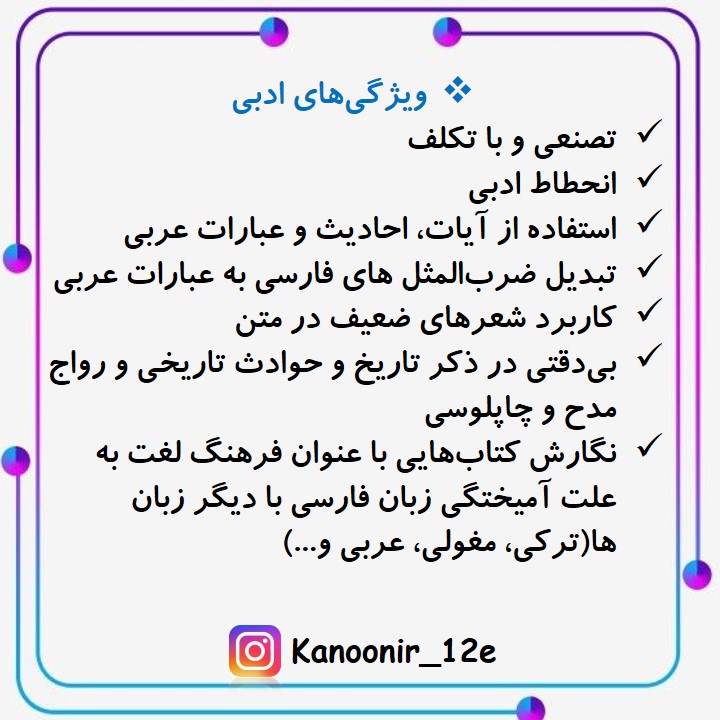 ❖ ویژگی‌های ادبی

✓ تصنعی و با تکلف
✓ انحطاط ادبی
✓ استفاده از آیات، احادیث و عبارات عربی
✓ تبدیل ضرب‌المثل های فارسی به عبارات عربی
✓ کاربرد شعرهای ضعیف در متن
✓ بی‌دقتی در ذکر تاریخ و حوادث تاریخی و رواج مدح و چاپلوسی
✓ نگارش کتاب‌هایی با عنوان فرهنگ لغت به علت آمیختگی زبان فارسی با دیگر زبان ها(ترکی، مغولی، عربی و...)

Kanoonir_12e